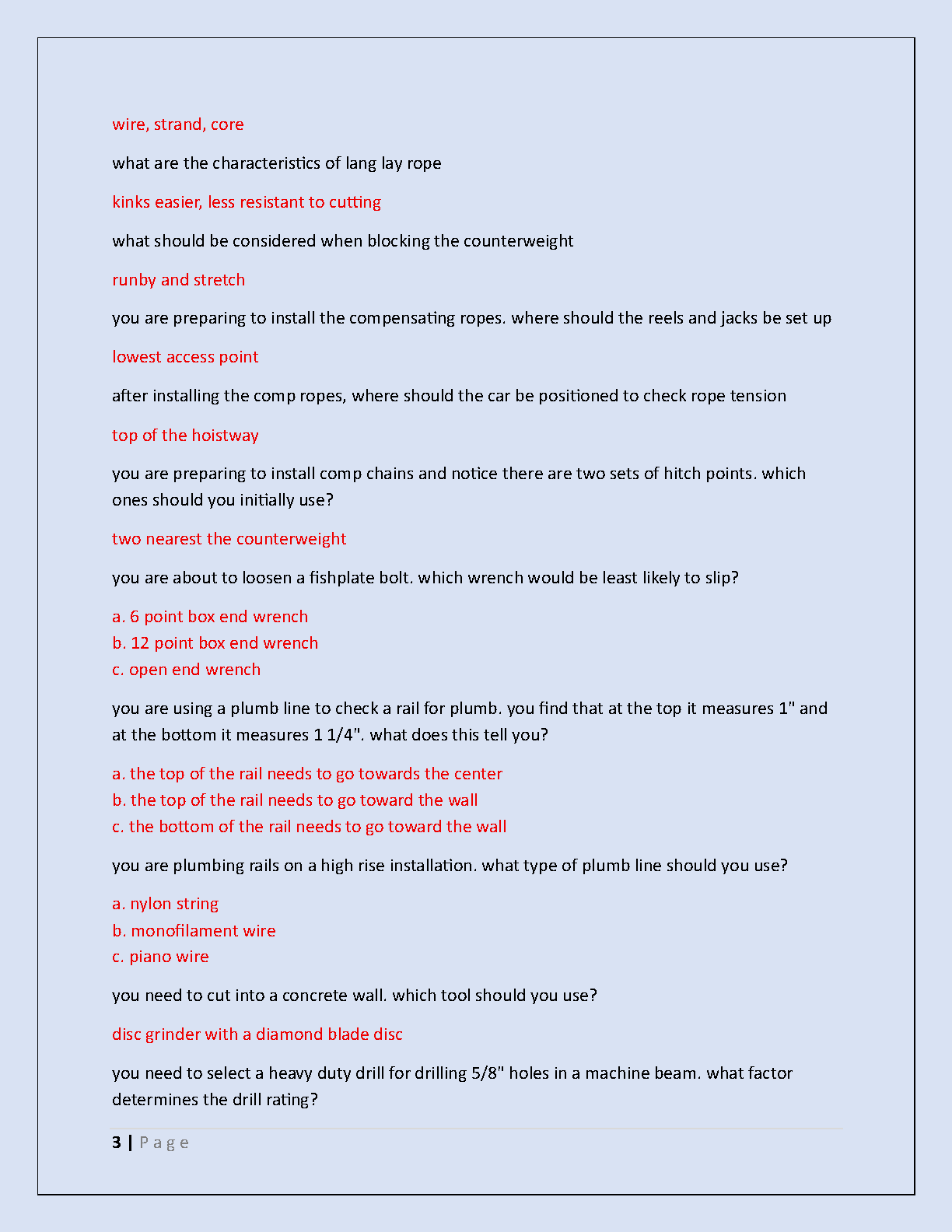 wire, strand, core

what are the characteristics of lang lay rope

kinks easier, less resistant to cutting

what should be considered when blocking the counterweight

runby and stretch

you are preparing to install the compensating ropes. where should the reels and jacks be set up

lowest access point

after installing the comp ropes, where should the car be positioned to check rope tension

top of the hoistway

you are preparing to install comp chains and notice there are two sets of hitch points. which ones should you initially use?

two nearest the counterweight

you are about to loosen a fishplate bolt. which wrench would be least likely to slip?

a. 6 point box end wrench
b. 12 point box end wrench
c. open end wrench

you are using a plumb line to check a rail for plumb. you find that at the top it measures 1" and at the bottom it measures 1 1/4". what does this tell you?

a. the top of the rail needs to go towards the center
b. the top of the rail needs to go toward the wall
c. the bottom of the rail needs to go toward the wall

you are plumbing rails on a high rise installation. what type of plumb line should you use?

a. nylon string
b. monofilament wire
c. piano wire

you need to cut into a concrete wall. which tool should you use?

disc grinder with a diamond blade disc

you need to select a heavy duty drill for drilling 5/8" holes in a machine beam. what factor determines the drill rating?

3 | P a g e